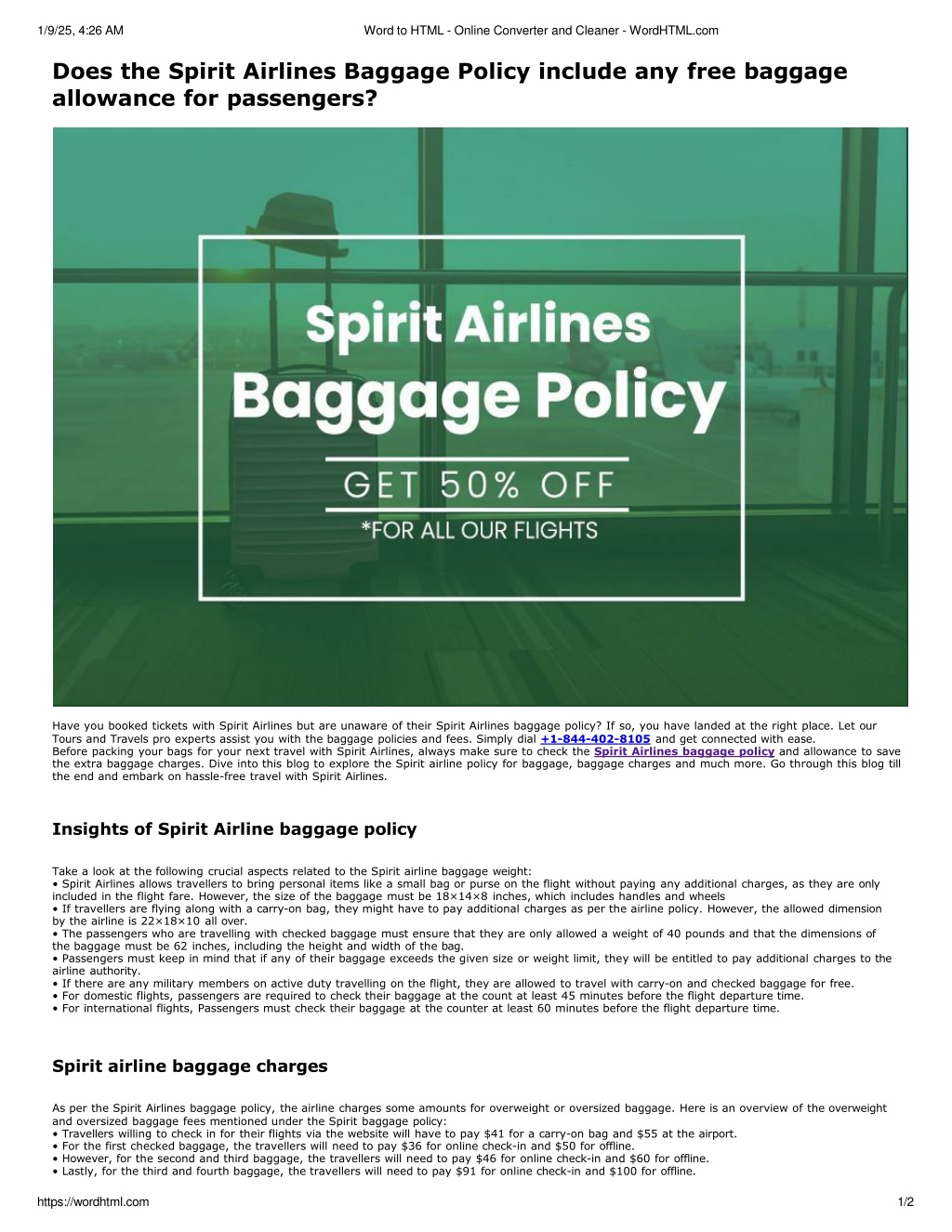 1/9/25, 4:26 AM Word to HTML - Online Converter and Cleaner - WordHTML.com

Does the Spirit Airlines Baggage Policy include any free baggage allowance for passengers?

Spirit Airlines
Baggage Policy
GET 50% OFF
*FOR ALL OUR FLIGHTS

Have you booked tickets with Spirit Airlines but are unaware of their Spirit Airlines baggage policy? If so, you have landed at the right place. Let our Tours and Travels pro experts assist you with the baggage policies and fees. Simply dial +1-844-402-8105 and get connected with ease.
Before packing your bags for your next travel with Spirit Airlines, always make sure to check the Spirit Airlines baggage policy and allowance to save the extra baggage charges. Dive into this blog to explore the Spirit airline policy for baggage, baggage charges and much more. Go through this blog till the end and embark on hassle-free travel with Spirit Airlines.

Insights of Spirit Airline baggage policy

Take a look at the following crucial aspects related to the Spirit airline baggage weight:
• Spirit Airlines allows travellers to bring personal items like a small bag or purse on the flight without paying any additional charges, as they are only included in the flight fare. However, the size of the baggage must be 18×14×8 inches, which includes handles and wheels
• If travellers are flying along with a carry-on bag, they might have to pay additional charges as per the airline policy. However, the allowed dimension by the airline is 22×18×10 all over.
• The passengers who are travelling with checked baggage must ensure that they are only allowed a weight of 40 pounds and that the dimensions of the baggage must be 62 inches, including the height and width of the bag.
• Passengers must keep in mind that if any of their baggage exceeds the given size or weight limit, they will be entitled to pay additional charges to the airline authority.
• If there are any military members on active duty travelling on the flight, they are allowed to travel with carry-on and checked baggage for free.
• For domestic flights, passengers are required to check their baggage at the count at least 45 minutes before the flight departure time.
• For international flights, Passengers must check their baggage at the counter at least 60 minutes before the flight departure time.

Spirit airline baggage charges

As per the Spirit Airlines baggage policy, the airline charges some amounts for overweight or oversized baggage. Here is an overview of the overweight and oversized baggage fees mentioned under the Spirit baggage policy:
• Travellers willing to check in for their flights via the website will have to pay $41 for a carry-on bag and $55 at the airport.
• For the first checked baggage, the travellers will need to pay $36 for online check-in and $50 for offline.
• However, for the second and third baggage, the travellers will need to pay $46 for online check-in and $60 for offline.
• Lastly, for the third and fourth baggage, the travellers will need to pay $91 for online check-in and $100 for offline.

https://wordhtml.com 1/2